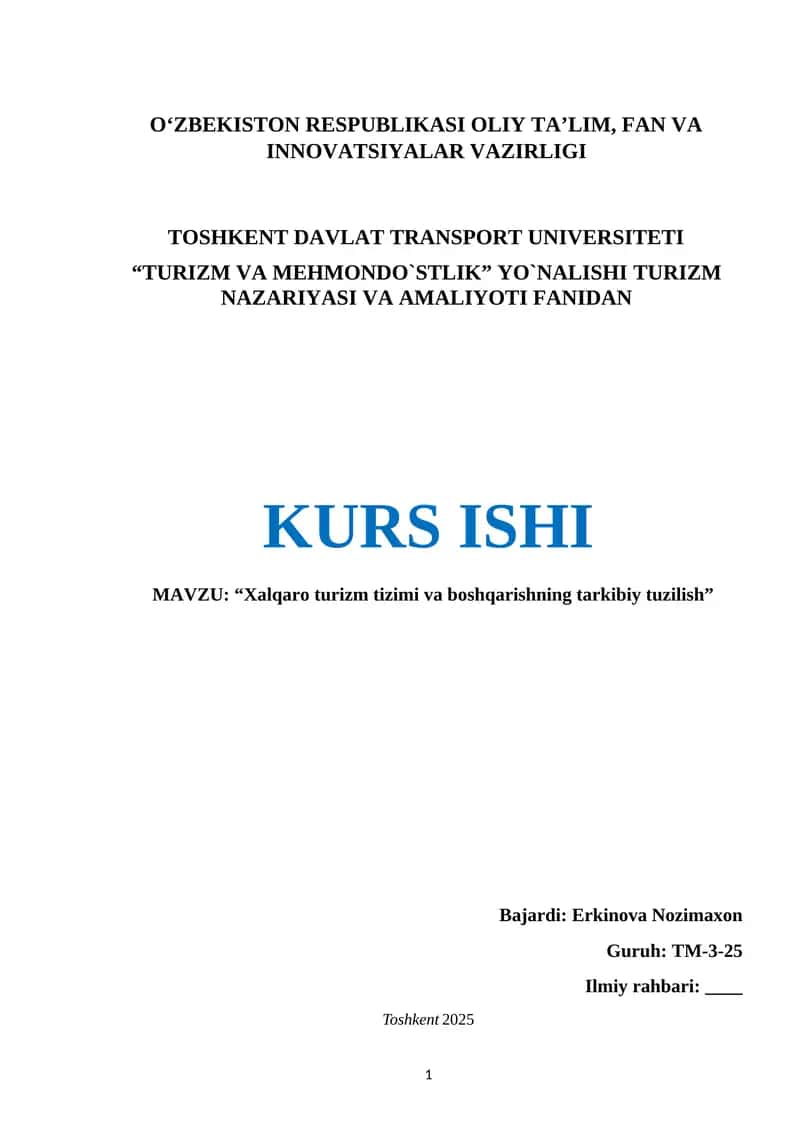 O‘ZBEKISTON RESPUBLIKASI OLIY TA’LIM, FAN VA INNOVATSIYALAR VAZIRLIGI

TOSHKENT DAVLAT TRANSPORT UNIVERSITETI
“TURIZM VA MEHMONDO`STLIK” YO`NALISHI TURIZM NAZARIYASI VA AMALIYOTI FANIDAN

KURS ISHI

MAVZU: “Xalqaro turizm tizimi va boshqarishning tarkibiy tuzilish”

Bajardi: Erkinova Nozimaxon

Guruh: TM-3-25

Ilmiy rahbari: ____

Toshkent 2025

1